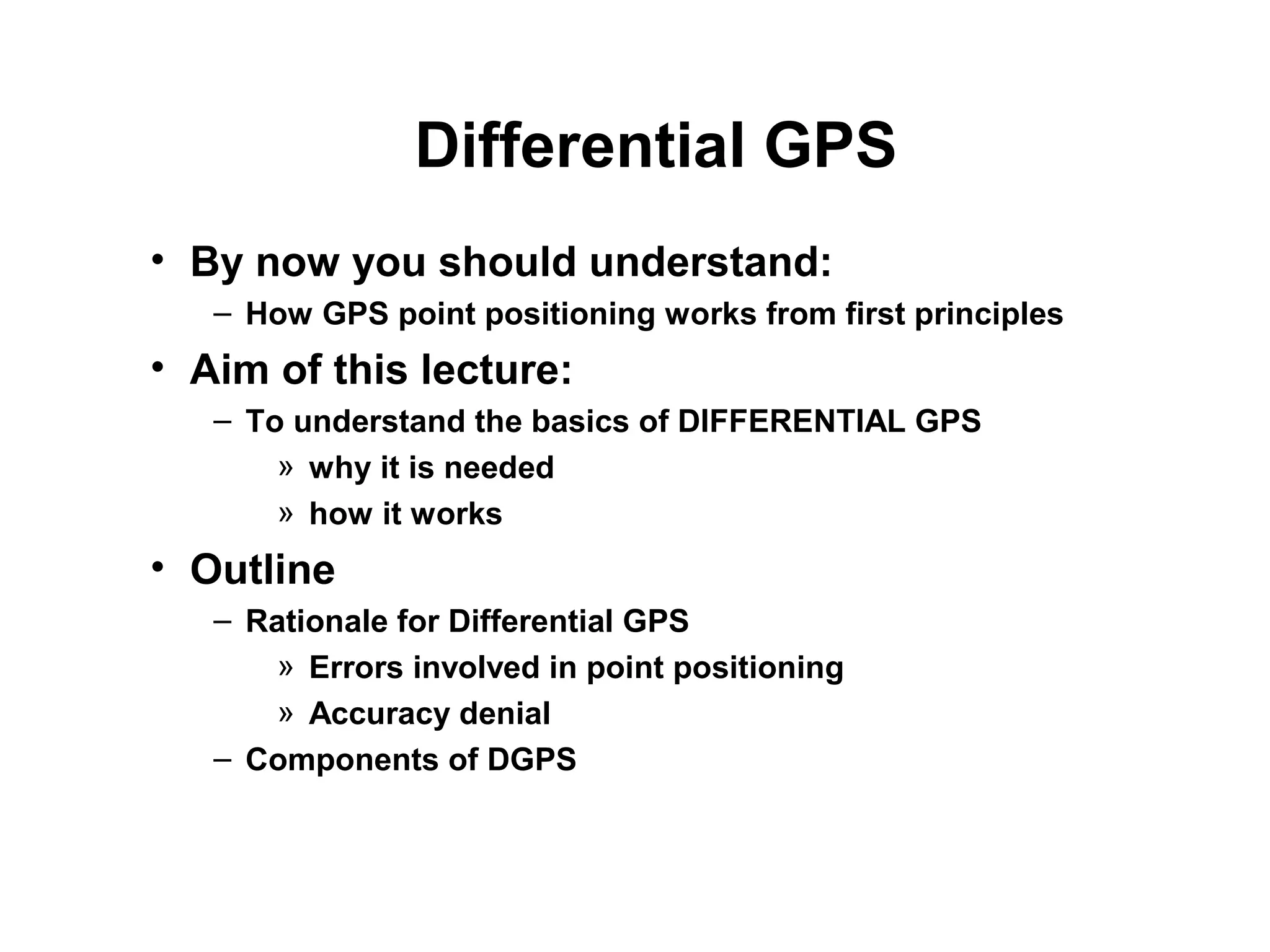 Differential GPS

• By now you should understand:
  – How GPS point positioning works from first principles
• Aim of this lecture:
  – To understand the basics of DIFFERENTIAL GPS
    » why it is needed
    » how it works
• Outline
  – Rationale for Differential GPS
    » Errors involved in point positioning
    » Accuracy denial
  – Components of DGPS